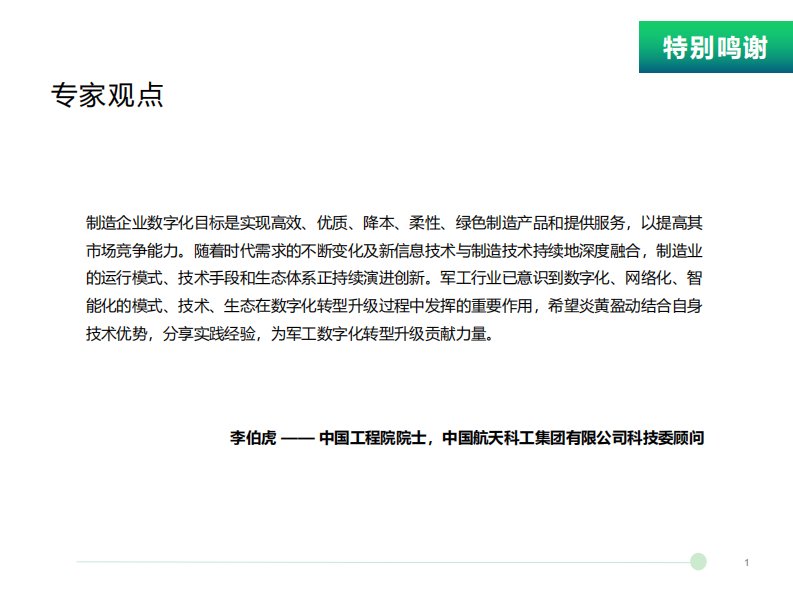 特别鸣谢

专家观点

制造企业数字化目标是实现高效、优质、降本、柔性、绿色制造产品和提供服务，以提高其市场竞争能力。随着时代需求的不断变化及新信息技术与制造技术持续地深度融合，制造业的运行模式、技术手段和生态体系正持续演进创新。军工行业已意识到数字化、网络化、智能化的模式、技术、生态在数字化转型升级过程中发挥的重要作用，希望炎黄盈动结合自身技术优势，分享实践经验，为军工数字化转型升级贡献力量。

李伯虎 —— 中国工程院院士，中国航天科工集团有限公司科技委顾问

1